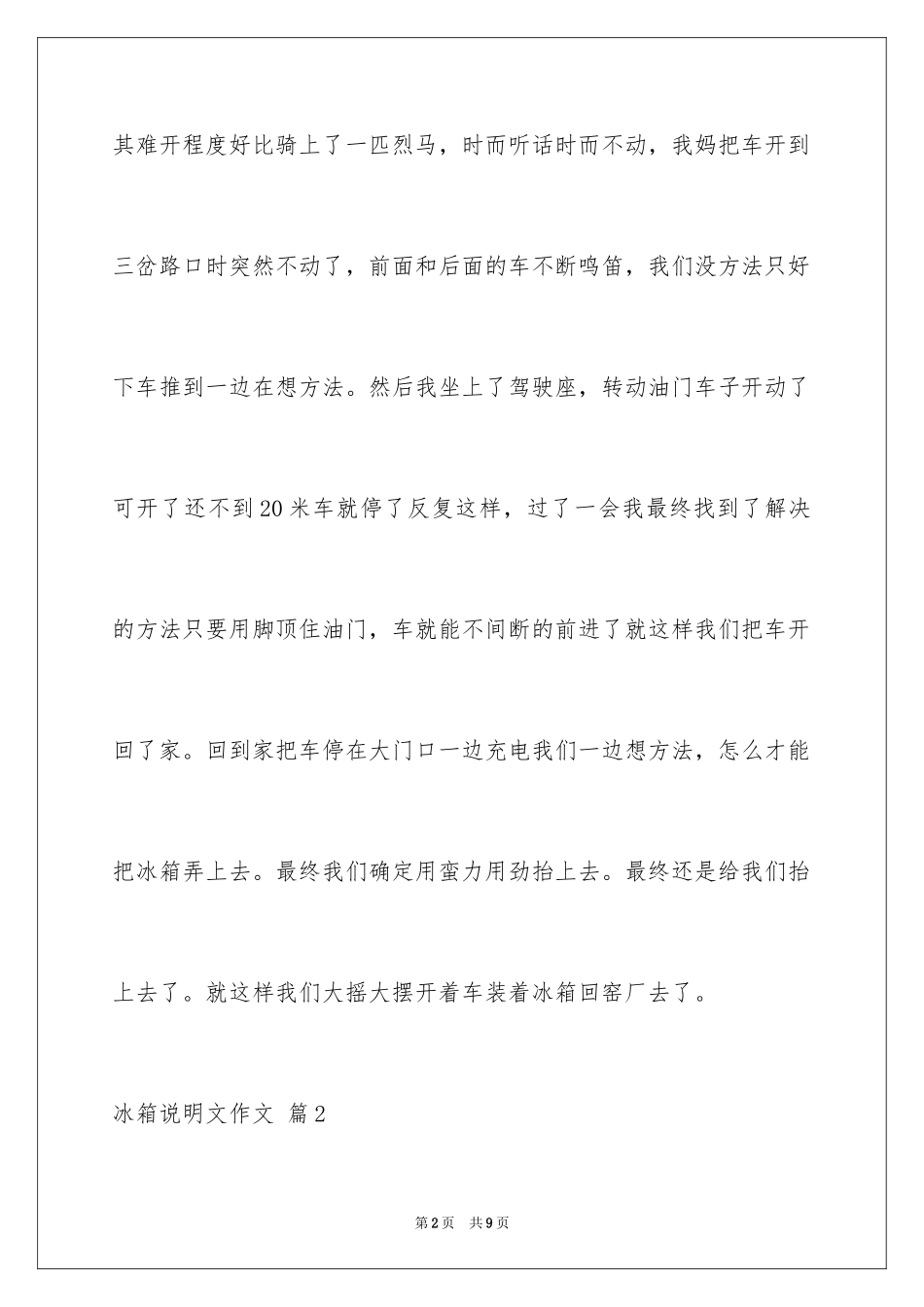 其难开程度好比骑上了一匹烈马，时而听话时而不动，我妈把车开到三岔路口时突然不动了，前面和后面的车不断鸣笛，我们没方法只好下车推到一边在想方法。然后我坐上了驾驶座，转动油门车子开动了可开了还不到20米车就停了反复这样，过了一会我最终找到了解决的方法只要用脚顶住油门，车就能不间断的前进了就这样我们把车开回了家。回到家把车停在大门口一边充电我们一边想方法，怎么才能把冰箱弄上去。最终我们确定用蛮力用劲抬上去。最终还是给我们抬上去了。就这样我们大摇大摆开着车装着冰箱回窑厂去了。

冰箱说明文作文 篇2

第2页 共9页